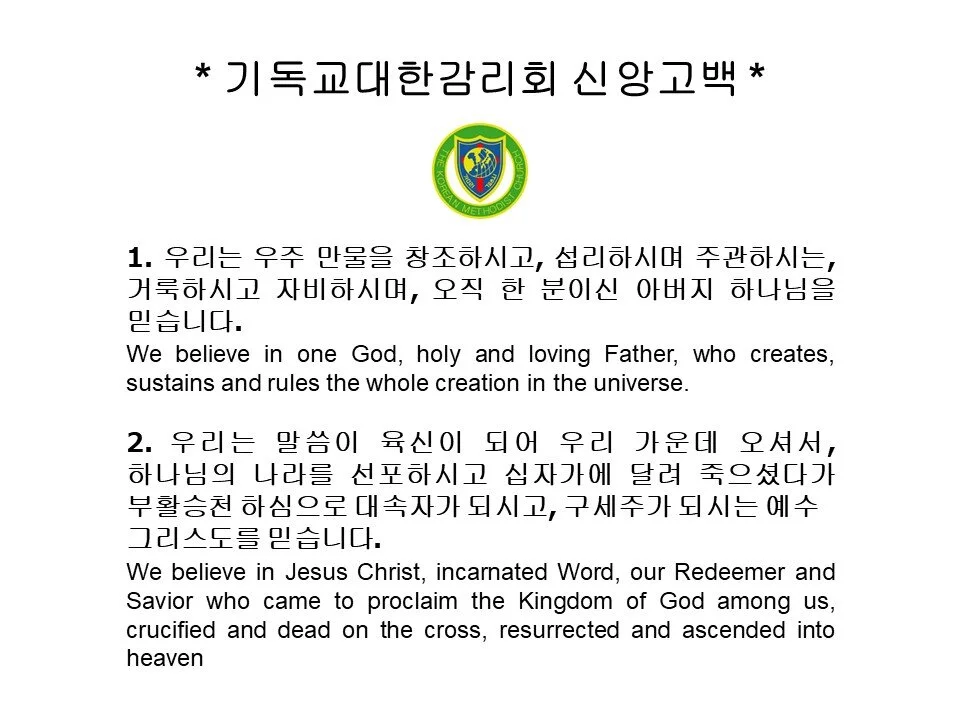 * 기독교대한감리회 신앙고백 *

THE KOREAN METHODIST CHURCH

1. 우리는 우주 만물을 창조하시고, 섭리하시며 주관하시는, 거룩하시고 자비하시며, 오직 한 분이신 아버지 하나님을 믿습니다.
We believe in one God, holy and loving Father, who creates, sustains and rules the whole creation in the universe.

2. 우리는 말씀이 육신이 되어 우리 가운데 오셔서, 하나님의 나라를 선포하시고 십자가에 달려 죽으셨다가 부활승천 하심으로 대속자가 되시고, 구세주가 되시는 예수 그리스도를 믿습니다.
We believe in Jesus Christ, incarnated Word, our Redeemer and Savior who came to proclaim the Kingdom of God among us, crucified and dead on the cross, resurrected and ascended into heaven